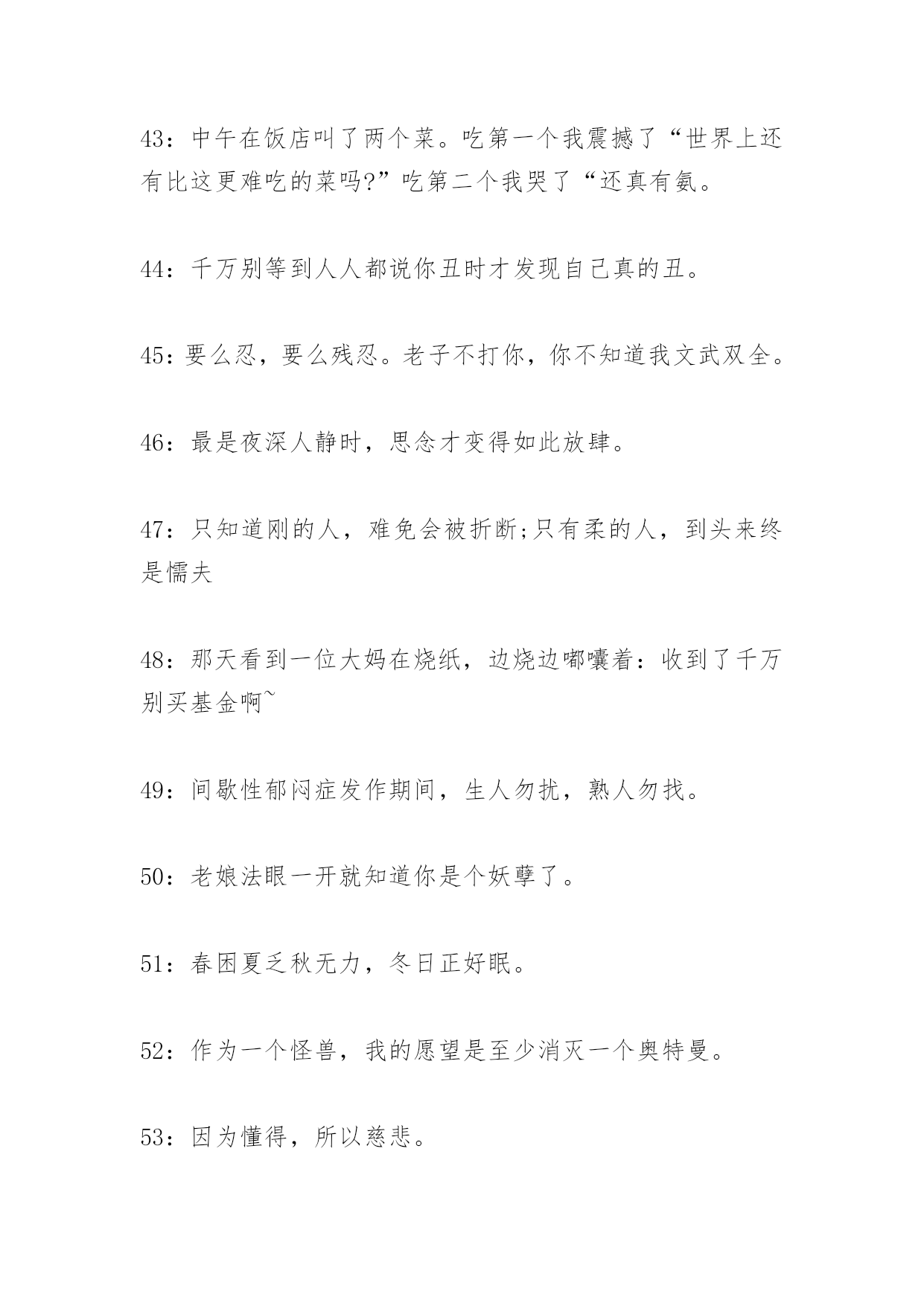 43：中午在饭店叫了两个菜。吃第一个我震撼了“世界上还有比这更难吃的菜吗?”吃第二个我哭了“还真有氨。

44：千万别等到人人都说你丑时才发现自己真的丑。

45：要么忍，要么残忍。老子不打你，你不知道我文武双全。

46：最是夜深人静时，思念才变得如此放肆。

47：只知道刚的人，难免会被折断;只有柔的人，到头来终是懦夫

48：那天看到一位大妈在烧纸，边烧边嘟囔着：收到了千万别买基金啊~

49：间歇性郁闷症发作期间，生人勿扰，熟人勿找。

50：老娘法眼一开就知道你是个妖孽了。

51：春困夏乏秋无力，冬日正好眠。

52：作为一个怪兽，我的愿望是至少消灭一个奥特曼。

53：因为懂得，所以慈悲。